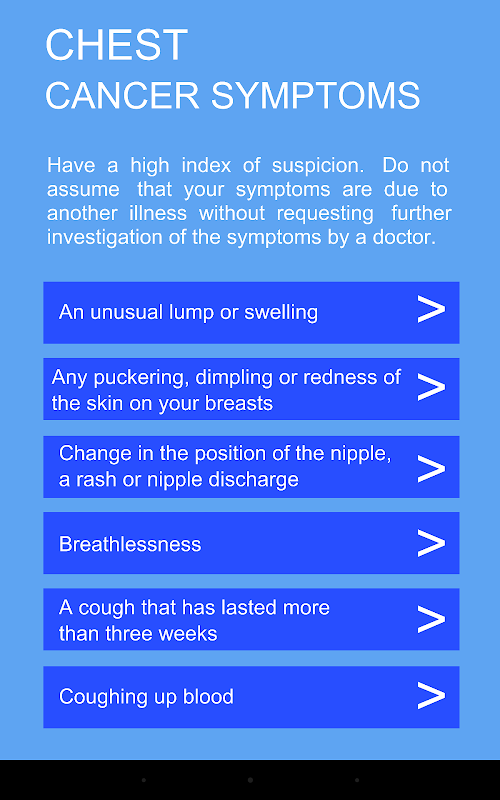 CHEST
CANCER SYMPTOMS

Have a high index of suspicion. Do not assume that your symptoms are due to another illness without requesting further investigation of the symptoms by a doctor.

An unusual lump or swelling >

Any puckering, dimpling or redness of the skin on your breasts >

Change in the position of the nipple, a rash or nipple discharge >

Breathlessness >

A cough that has lasted more than three weeks >

Coughing up blood >